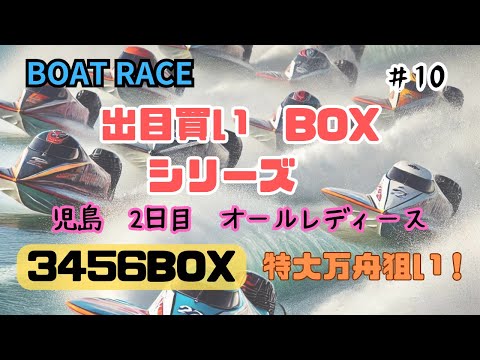 BOAT RACE

＃10

出目買い　BOX
シリーズ

児島　2日目　オールレディース

3456BOX

特大万舟狙い！